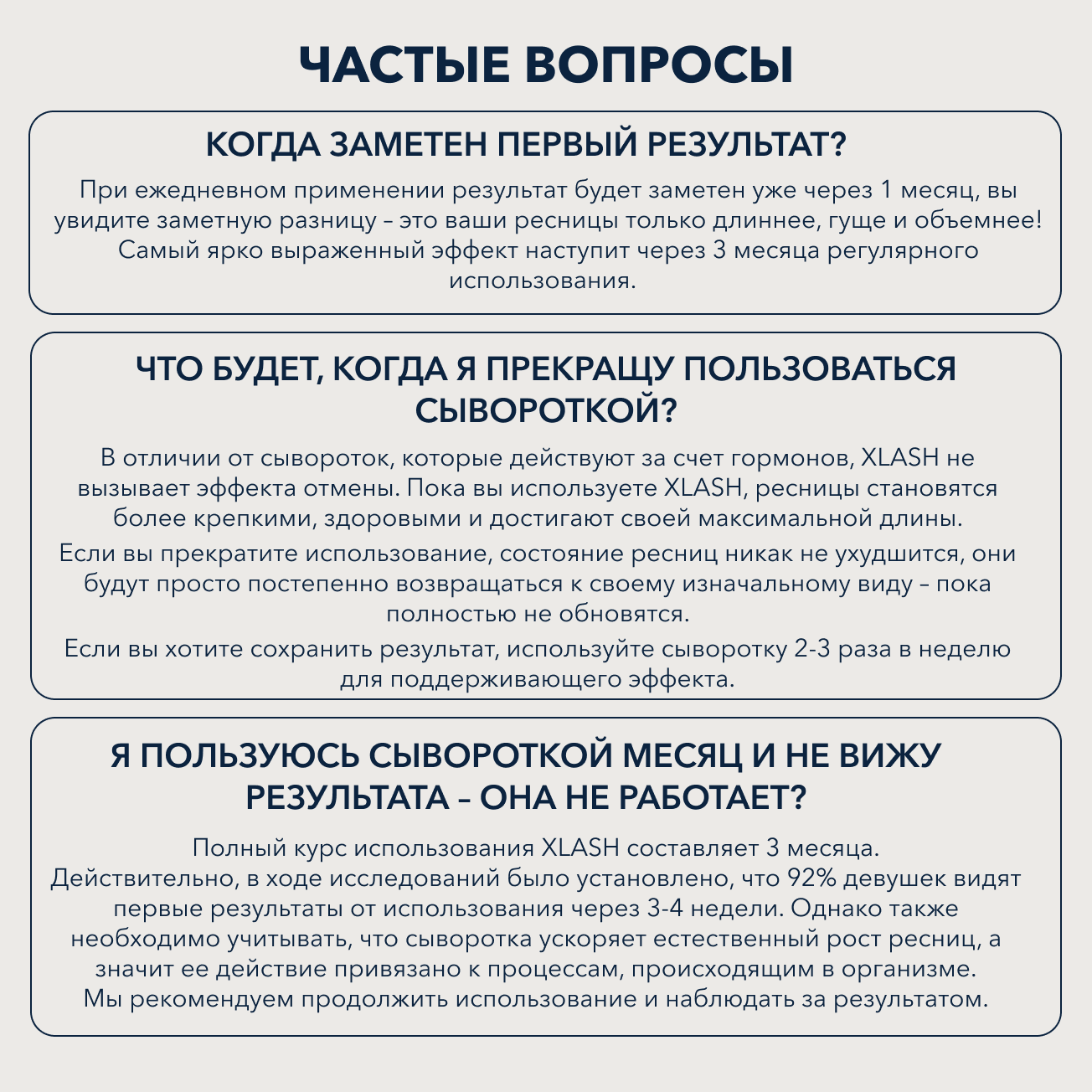 ЧАСТЫЕ ВОПРОСЫ

КОГДА ЗАМЕТЕН ПЕРВЫЙ РЕЗУЛЬТАТ?

При ежедневном применении результат будет заметен уже через 1 месяц, вы увидите заметную разницу – это ваши ресницы только длиннее, гуще и объемнее! Самый ярко выраженный эффект наступит через 3 месяца регулярного использования.

ЧТО БУДЕТ, КОГДА Я ПРЕКРАЩУ ПОЛЬЗОВАТЬСЯ СЫВОРОТКОЙ?

В отличии от сывороток, которые действуют за счет гормонов, XLASH не вызывает эффекта отмены. Пока вы используете XLASH, ресницы становятся более крепкими, здоровыми и достигают своей максимальной длины.

Если вы прекратите использование, состояние ресниц никак не ухудшится, они будут просто постепенно возвращаться к своему изначальному виду – пока полностью не обновятся.

Если вы хотите сохранить результат, используйте сыворотку 2-3 раза в неделю для поддерживающего эффекта.

Я ПОЛЬЗУЮСЬ СЫВОРОТКОЙ МЕСЯЦ И НЕ ВИЖУ РЕЗУЛЬТАТА – ОНА НЕ РАБОТАЕТ?

Полный курс использования XLASH составляет 3 месяца.
Действительно, в ходе исследований было установлено, что 92% девушек видят первые результаты от использования через 3-4 недели. Однако также необходимо учитывать, что сыворотка ускоряет естественный рост ресниц, а значит ее действие привязано к процессам, происходящим в организме.
Мы рекомендуем продолжить использование и наблюдать за результатом.